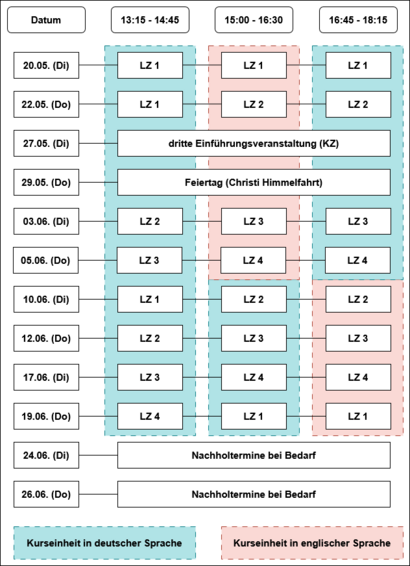 | Datum | 13:15 - 14:45 | 15:00 - 16:30 | 16:45 - 18:15 |
|---|---|---|---|
| 20.05. (Di) | LZ 1 | LZ 1 | LZ 1 |
| 22.05. (Do) | LZ 1 | LZ 2 | LZ 2 |
| 27.05. (Di) | dritte Einführungsveranstaltung (KZ) | | |
| 29.05. (Do) | Feiertag (Christi Himmelfahrt) | | |
| 03.06. (Di) | LZ 2 | LZ 3 | LZ 3 |
| 05.06. (Do) | LZ 3 | LZ 4 | LZ 4 |
| 10.06. (Di) | LZ 1 | LZ 2 | LZ 2 |
| 12.06. (Do) | LZ 2 | LZ 3 | LZ 3 |
| 17.06. (Di) | LZ 3 | LZ 4 | LZ 4 |
| 19.06. (Do) | LZ 4 | LZ 1 | LZ 1 |
| 24.06. (Di) | Nachholtermine bei Bedarf | | |
| 26.06. (Do) | Nachholtermine bei Bedarf | | |

Kurseinheit in deutscher Sprache

Kurseinheit in englischer Sprache